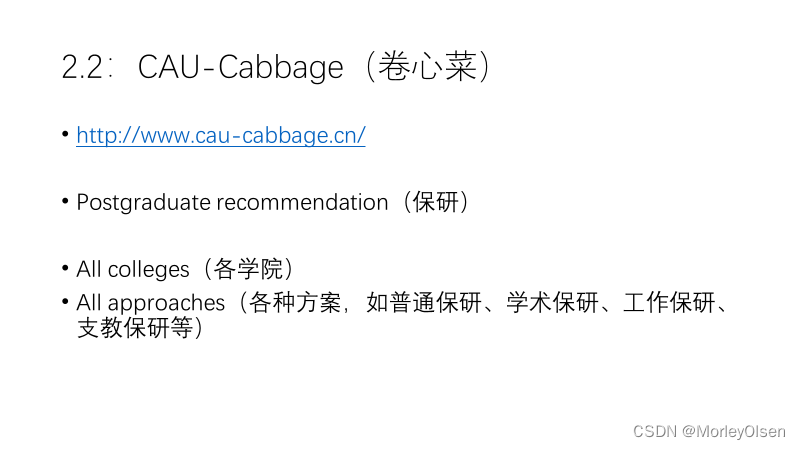 2.2：CAU-Cabbage（卷心菜）

• http://www.cau-cabbage.cn/

• Postgraduate recommendation（保研）

• All colleges（各学院）

• All approaches（各种方案，如普通保研、学术保研、工作保研、支教保研等）

CSDN @MorleyOlsen